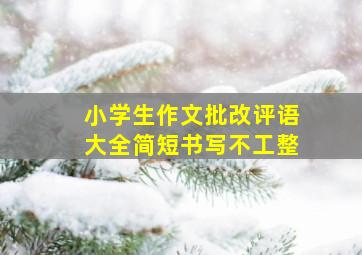 小学生作文批改评语
大全简短书写不工整